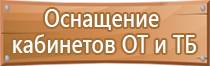 Оснащение кабинетов ОТ и ТБ